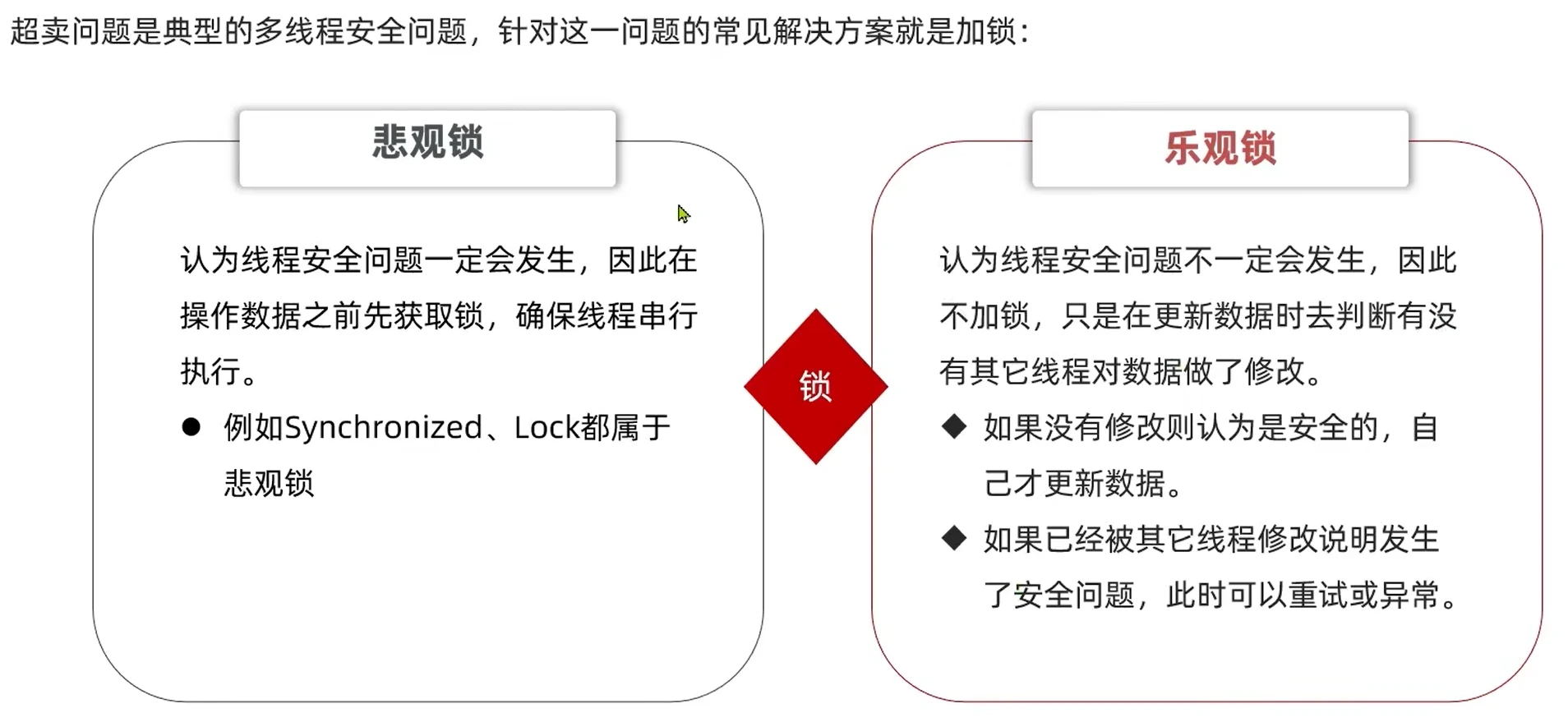 超卖问题是典型的多线程安全问题，针对这一问题的常见解决方案就是加锁：

悲观锁

认为线程安全问题一定会发生，因此在操作数据之前先获取锁，确保线程串行执行。

● 例如Synchronized、Lock都属于悲观锁

锁

乐观锁

认为线程安全问题不一定会发生，因此不加锁，只是在更新数据时去判断有没有其它线程对数据做了修改。

◆ 如果没有修改则认为是安全的，自己才更新数据。

◆ 如果已经被其它线程修改说明发生了安全问题，此时可以重试或异常。